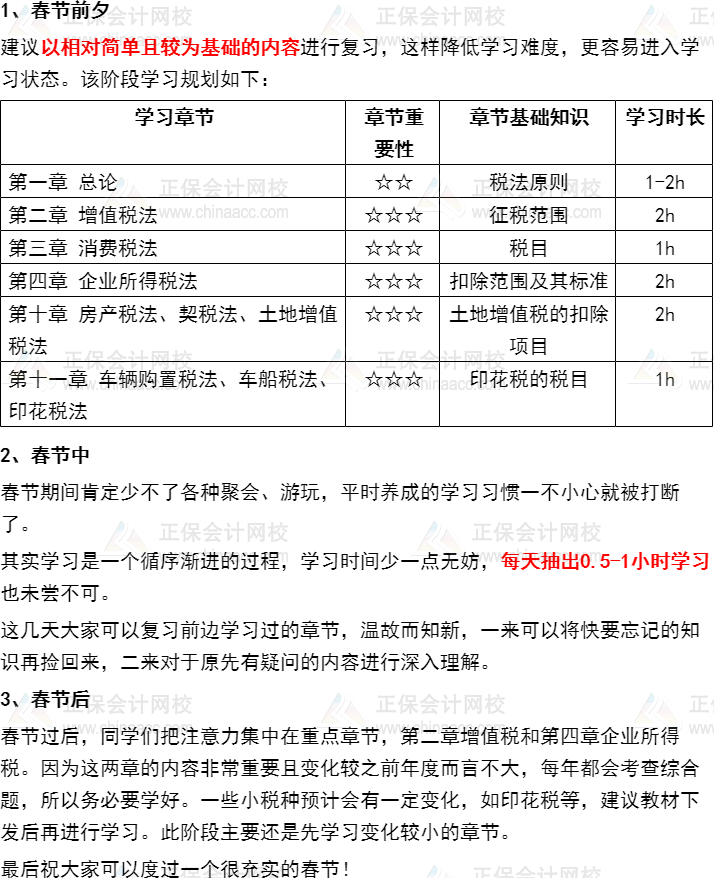 1、春节前夕

建议以相对简单且较为基础的内容进行复习，这样降低学习难度，更容易进入学习状态。该阶段学习规划如下：

| 学习章节 | 章节重要性 | 章节基础知识 | 学习时长 |
|---|---|---|---|
| 第一章 总论 | ☆☆ | 税法原则 | 1-2h |
| 第二章 增值税法 | ☆☆☆ | 征税范围 | 2h |
| 第三章 消费税法 | ☆☆☆ | 税目 | 1h |
| 第四章 企业所得税法 | ☆☆☆ | 扣除范围及其标准 | 2h |
| 第十章 房产税法、契税法、土地增值税法 | ☆☆☆ | 土地增值税的扣除项目 | 2h |
| 第十一章 车辆购置税法、车船税法、印花税法 | ☆☆☆ | 印花税的税目 | 1h |

2、春节中

春节期间肯定少不了各种聚会、游玩，平时养成的学习习惯一不小心就被打断了。

其实学习是一个循序渐进的过程，学习时间少一点无妨，每天抽出0.5-1小时学习也未尝不可。

这几天大家可以复习前边学习过的章节，温故而知新，一来可以将快要忘记的知识再捡回来，二来对于原先有疑问的内容进行深入理解。

3、春节后

春节过后，同学们把注意力集中在重点章节，第二章增值税和第四章企业所得税。因为这两章的内容非常重要且变化较之前年度而言不大，每年都会考查综合题，所以务必要学好。一些小税种预计会有一定变化，如印花税等，建议教材下发后再进行学习。此阶段主要还是先学习变化较小的章节。

最后祝大家可以度过一个很充实的春节！

正保会计网校 www.chinaacc.com